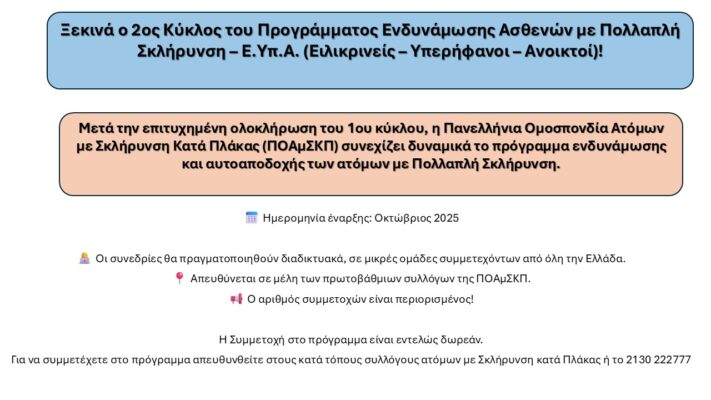 Ξεκινά ο 2ος Κύκλος του Προγράμματος Ενδυνάμωσης Ασθενών με Πολλαπλή Σκλήρυνση – Ε.Υπ.Α. (Ειλικρινείς – Υπερήφανοι – Ανοικτοί)!

Μετά την επιτυχημένη ολοκλήρωση του 1ου κύκλου, η Πανελλήνια Ομοσπονδία Ατόμων με Σκλήρυνση Κατά Πλάκας (ΠΟΑμΣΚΠ) συνεχίζει δυναμικά το πρόγραμμα ενδυνάμωσης και αυτοαποδοχής των ατόμων με Πολλαπλή Σκλήρυνση.

Ημερομηνία έναρξης: Οκτώβριος 2025

Οι συνεδρίες θα πραγματοποιηθούν διαδικτυακά, σε μικρές ομάδες συμμετεχόντων από όλη την Ελλάδα.

Απευθύνεται σε μέλη των πρωτοβάθμιων συλλόγων της ΠΟΑμΣΚΠ.

Ο αριθμός συμμετοχών είναι περιορισμένος!

Η Συμμετοχή στο πρόγραμμα είναι εντελώς δωρεάν.

Για να συμμετέχετε στο πρόγραμμα απευθυνθείτε στους κατά τόπους συλλόγους ατόμων με Σκλήρυνση κατά Πλάκας ή το 2130 222777